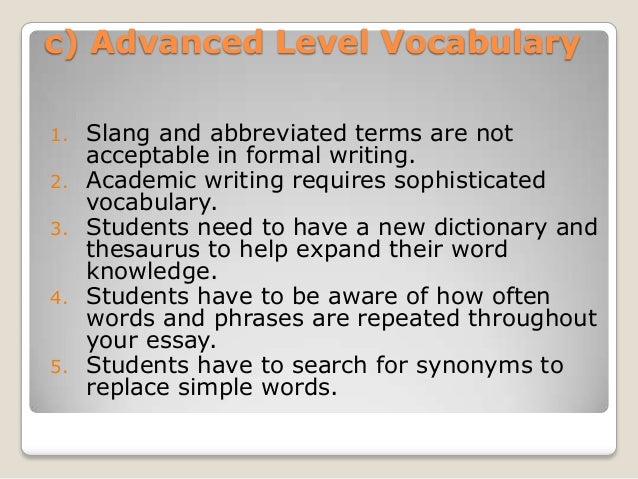 c) Advanced Level Vocabulary

1. Slang and abbreviated terms are not acceptable in formal writing.
2. Academic writing requires sophisticated vocabulary.
3. Students need to have a new dictionary and thesaurus to help expand their word knowledge.
4. Students have to be aware of how often words and phrases are repeated throughout your essay.
5. Students have to search for synonyms to replace simple words.